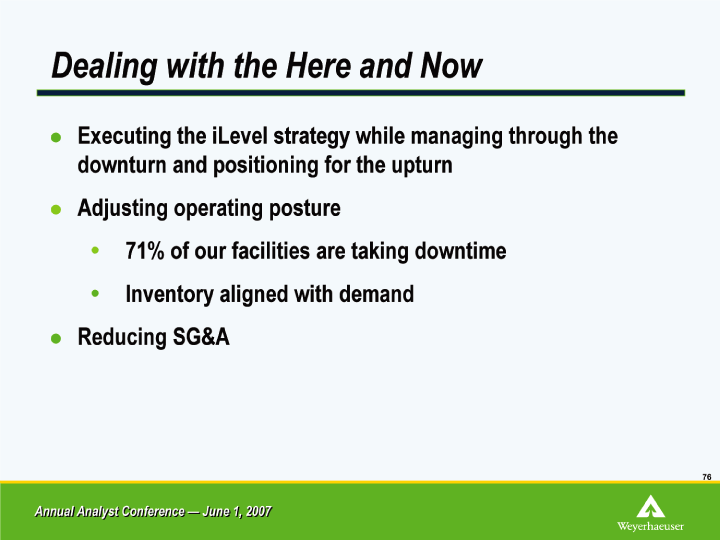 Dealing with the Here and Now

- Executing the iLevel strategy while managing through the downturn and positioning for the upturn
- Adjusting operating posture
  - 71% of our facilities are taking downtime
  - Inventory aligned with demand
- Reducing SG&A

76

Annual Analyst Conference — June 1, 2007

Weyerhaeuser